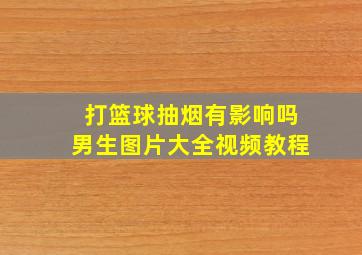 打篮球抽烟有影响吗
男生图片大全视频教程